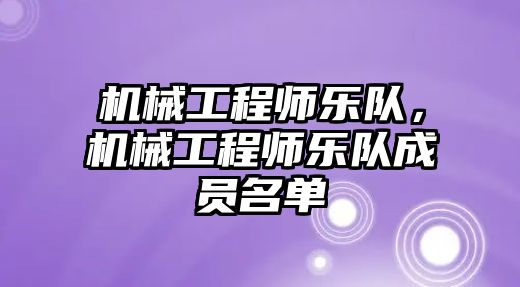 机械工程师乐队，机械工程师乐队成员名单